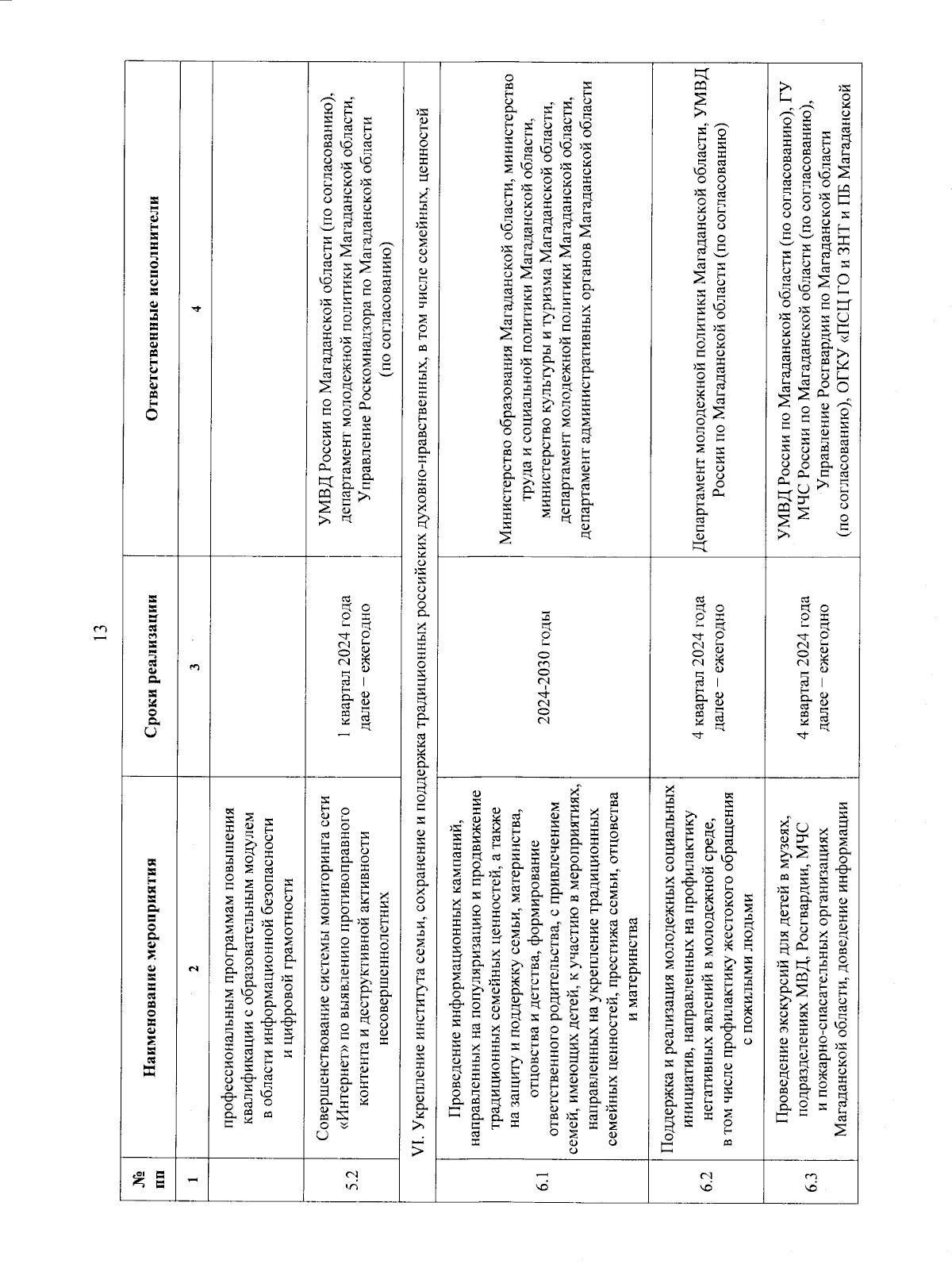 13

| № пп | Наименование мероприятия | Сроки реализации | Ответственные исполнители |
|---|---|---|---|
| 1 | 2 | 3 | 4 |
| | профессиональным программам повышения квалификации с образовательным модулем в области информационной безопасности и цифровой грамотности | | |
| 5.2 | Совершенствование системы мониторинга сети «Интернет» по выявлению противоправного контента и деструктивной активности несовершеннолетних | 1 квартал 2024 года далее – ежегодно | УМВД России по Магаданской области (по согласованию), департамент молодежной политики Магаданской области, Управление Роскомнадзора по Магаданской области (по согласованию) |
| VI. Укрепление института семьи, сохранение и поддержка традиционных российских духовно-нравственных, в том числе семейных, ценностей | | | |
| 6.1 | Проведение информационных кампаний, направленных на популяризацию и продвижение традиционных семейных ценностей, а также на защиту и поддержку семьи, материнства, отцовства и детства, формирование ответственного родительства, с привлечением семей, имеющих детей, к участию в мероприятиях, направленных на укрепление традиционных семейных ценностей, престижа семьи, отцовства и материнства | 2024-2030 годы | Министерство образования Магаданской области, министерство труда и социальной политики Магаданской области, министерство культуры и туризма Магаданской области, департамент молодежной политики Магаданской области, департамент административных органов Магаданской области |
| 6.2 | Поддержка и реализация молодежных социальных инициатив, направленных на профилактику негативных явлений в молодежной среде, в том числе профилактику жестокого обращения с пожилыми людьми | 4 квартал 2024 года далее – ежегодно | Департамент молодежной политики Магаданской области, УМВД России по Магаданской области (по согласованию) |
| 6.3 | Проведение экскурсий для детей в музеях, подразделениях МВД, Росгвардии, МЧС и пожарно-спасательных организациях Магаданской области, доведение информации | 4 квартал 2024 года далее – ежегодно | УМВД России по Магаданской области (по согласованию), ГУ МЧС России по Магаданской области (по согласованию), Управление Росгвардии по Магаданской области (по согласованию), ОГКУ «ПСЦ ГО и ЗНТ и ПБ Магаданской |